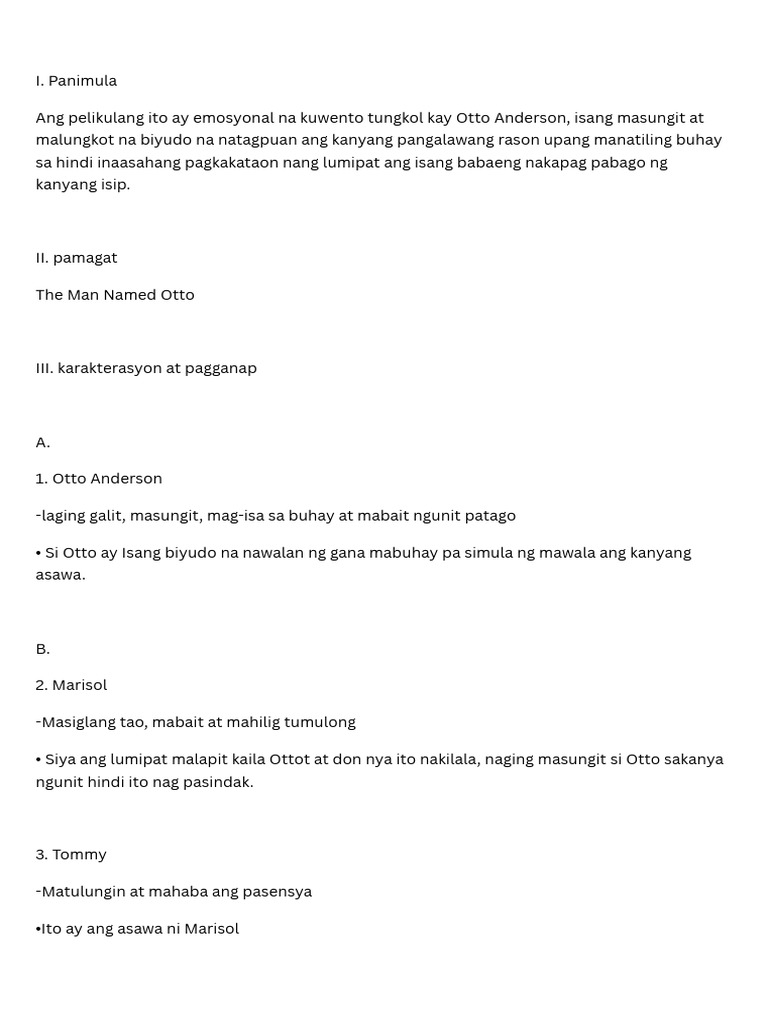 I. Panimula

Ang pelikulang ito ay emosyonal na kuwento tungkol kay Otto Anderson, isang masungit at malungkot na biyudo na natagpuan ang kanyang pangalawang rason upang manatiling buhay sa hindi inaasahang pagkakataon nang lumipat ang isang babaeng nakapag pabago ng kanyang isip.

II. pamagat

The Man Named Otto

III. karakterasyon at pagganap

A.

1. Otto Anderson

-laging galit, masungit, mag-isa sa buhay at mabait ngunit patago

• Si Otto ay Isang biyudo na nawalan ng gana mabuhay pa simula ng mawala ang kanyang asawa.

B.

2. Marisol

-Masiglang tao, mabait at mahilig tumulong

• Siya ang lumipat malapit kaila Ottot at don nya ito nakilala, naging masungit si Otto sakanya ngunit hindi ito nag pasindak.

3. Tommy

-Matulungin at mahaba ang pasensya

•Ito ay ang asawa ni Marisol